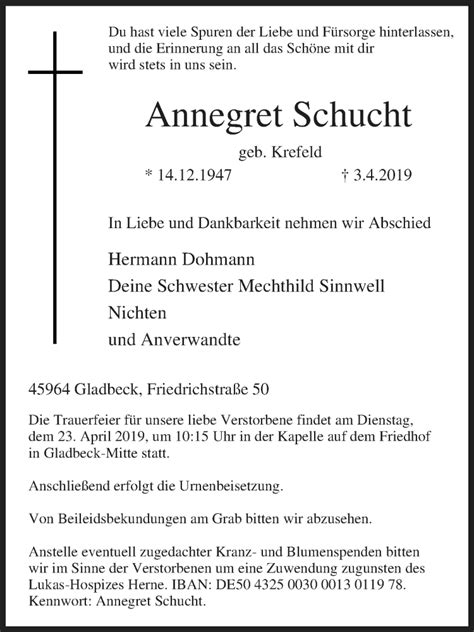 Du hast viele Spuren der Liebe und Fürsorge hinterlassen, und die Erinnerung an all das Schöne mit dir wird stets in uns sein.

Annegret Schucht

geb. Krefeld

* 14.12.1947 † 3.4.2019

In Liebe und Dankbarkeit nehmen wir Abschied

Hermann Dohmann
Deine Schwester Mechthild Sinnwell
Nichten
und Anverwandte

45964 Gladbeck, Friedrichstraße 50

Die Trauerfeier für unsere liebe Verstorbene findet am Dienstag, dem 23. April 2019, um 10:15 Uhr in der Kapelle auf dem Friedhof in Gladbeck-Mitte statt.

Anschließend erfolgt die Urnenbeisetzung.

Von Beileidsbekundungen am Grab bitten wir abzusehen.

Anstelle eventuell zugedachter Kranz- und Blumenspenden bitten wir im Sinne der Verstorbenen um eine Zuwendung zugunsten des Lukas-Hospizes Herne. IBAN: DE50 4325 0030 0013 0119 78. Kennwort: Annegret Schucht.